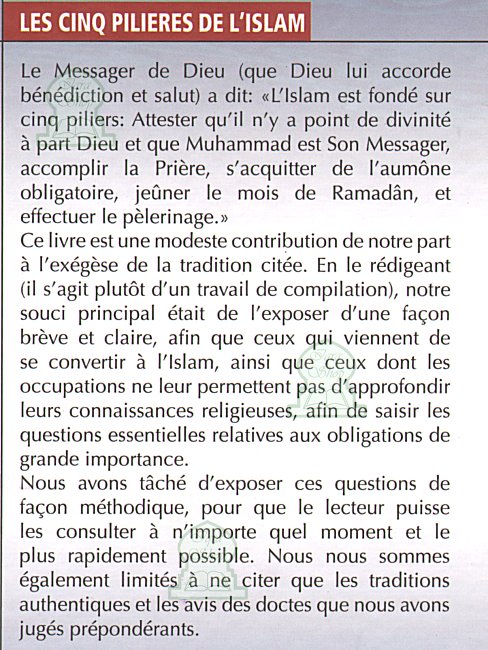 LES CINQ PILIERES DE L'ISLAM

Le Messager de Dieu (que Dieu lui accorde bénédiction et salut) a dit: «L'Islam est fondé sur cinq piliers: Attester qu'il n'y a point de divinité à part Dieu et que Muhammad est Son Messager, accomplir la Prière, s'acquitter de l'aumône obligatoire, jeûner le mois de Ramadân, et effectuer le pèlerinage.»
Ce livre est une modeste contribution de notre part à l'exégèse de la tradition citée. En le rédigeant (il s'agit plutôt d'un travail de compilation), notre souci principal était de l'exposer d'une façon brève et claire, afin que ceux qui viennent de se convertir à l'Islam, ainsi que ceux dont les occupations ne leur permettent pas d'approfondir leurs connaissances religieuses, afin de saisir les questions essentielles relatives aux obligations de grande importance.
Nous avons tâché d'exposer ces questions de façon méthodique, pour que le lecteur puisse les consulter à n'importe quel moment et le plus rapidement possible. Nous nous sommes également limités à ne citer que les traditions authentiques et les avis des doctes que nous avons jugés prépondérants.